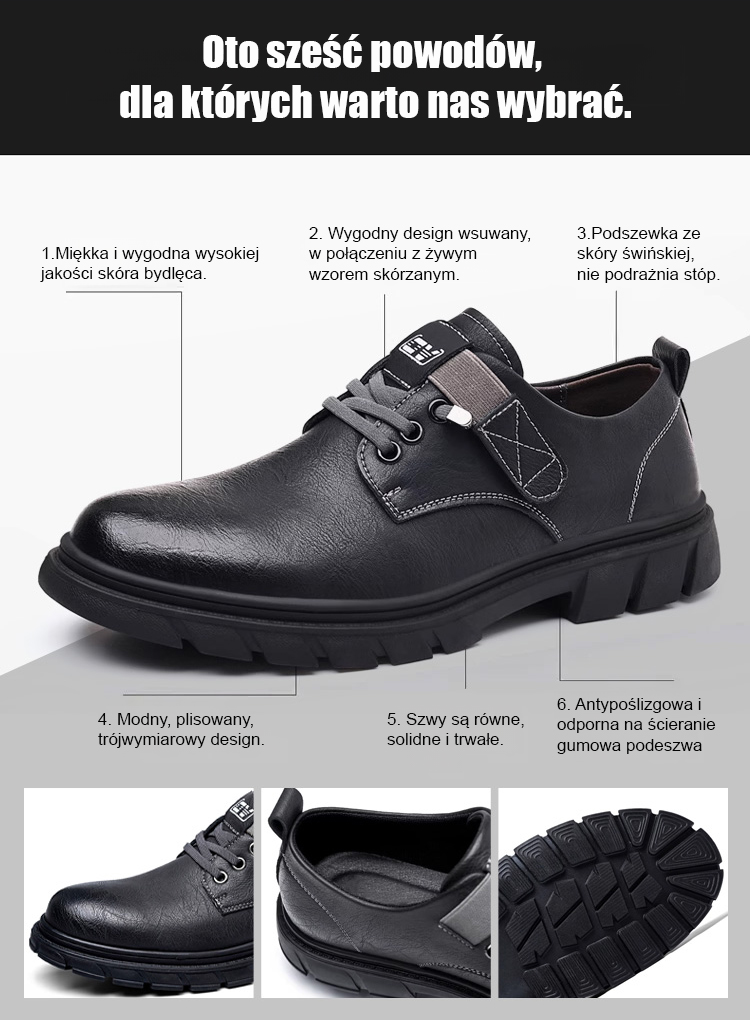 Oto sześć powodów,
dla których warto nas wybrać.

1.Miękka i wygodna wysokiej jakości skóra bydlęca.

2. Wygodny design wsuwany, w połączeniu z żywym wzorem skórzanym.

3.Podszewka ze skóry świńskiej, nie podrażnia stóp.

4. Modny, plisowany, trójwymiarowy design.

5. Szwy są równe, solidne i trwałe.

6. Antypoślizgowa i odporna na ścieranie gumowa podeszwa